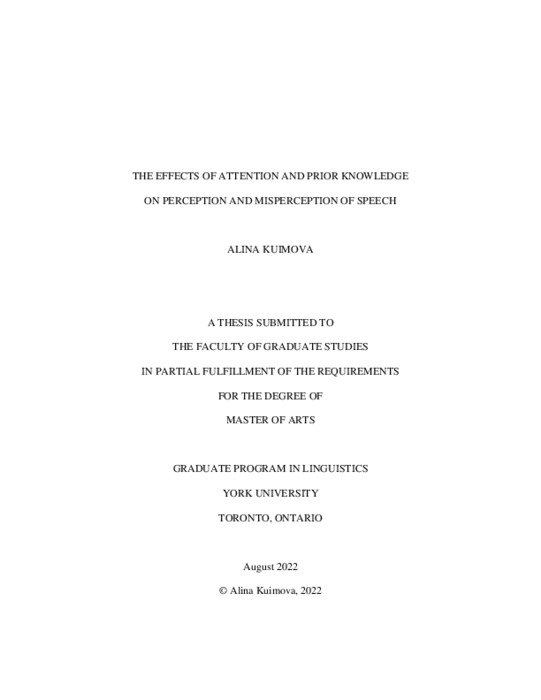 THE EFFECTS OF ATTENTION AND PRIOR KNOWLEDGE

ON PERCEPTION AND MISPERCEPTION OF SPEECH

ALINA KUIMOVA

A THESIS SUBMITTED TO

THE FACULTY OF GRADUATE STUDIES

IN PARTIAL FULFILLMENT OF THE REQUIREMENTS

FOR THE DEGREE OF

MASTER OF ARTS

GRADUATE PROGRAM IN LINGUISTICS

YORK UNIVERSITY

TORONTO, ONTARIO

August 2022

© Alina Kuimova, 2022